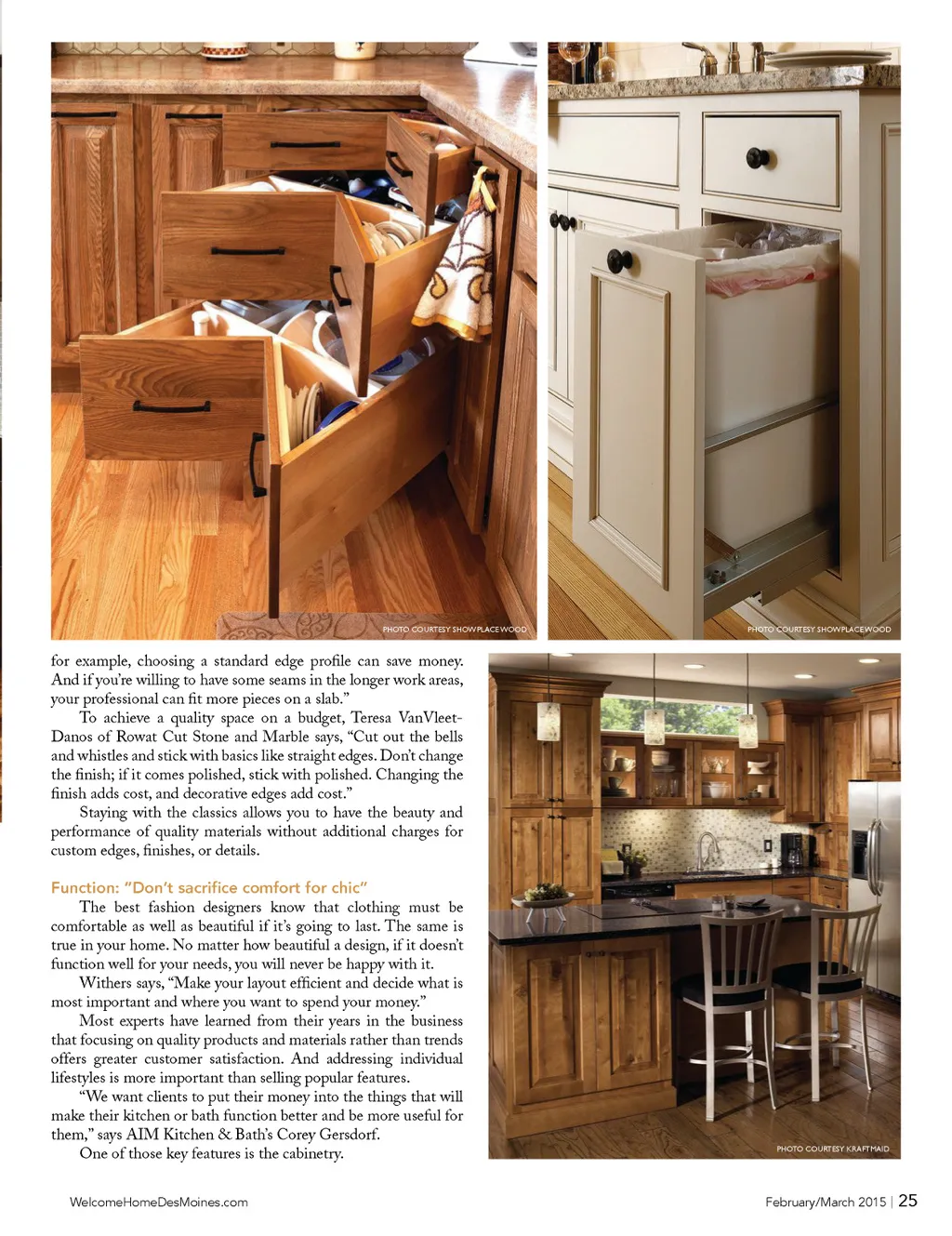 PHOTO COURTESY SHOWPLACEWOOD

PHOTO COURTESY SHOWPLACEWOOD

for example, choosing a standard edge profile can save money. And if you're willing to have some seams in the longer work areas, your professional can fit more pieces on a slab."

To achieve a quality space on a budget, Teresa VanVleet-Danos of Rowat Cut Stone and Marble says, "Cut out the bells and whistles and stick with basics like straight edges. Don't change the finish; if it comes polished, stick with polished. Changing the finish adds cost, and decorative edges add cost."

Staying with the classics allows you to have the beauty and performance of quality materials without additional charges for custom edges, finishes, or details.

Function: "Don't sacrifice comfort for chic"

The best fashion designers know that clothing must be comfortable as well as beautiful if it's going to last. The same is true in your home. No matter how beautiful a design, if it doesn't function well for your needs, you will never be happy with it.

Withers says, "Make your layout efficient and decide what is most important and where you want to spend your money."

Most experts have learned from their years in the business that focusing on quality products and materials rather than trends offers greater customer satisfaction. And addressing individual lifestyles is more important than selling popular features.

"We want clients to put their money into the things that will make their kitchen or bath function better and be more useful for them," says AIM Kitchen & Bath's Corey Gersdorf.

One of those key features is the cabinetry.

PHOTO COURTESY KRAFTMAID

WelcomeHomeDesMoines.com

February/March 2015 | 25